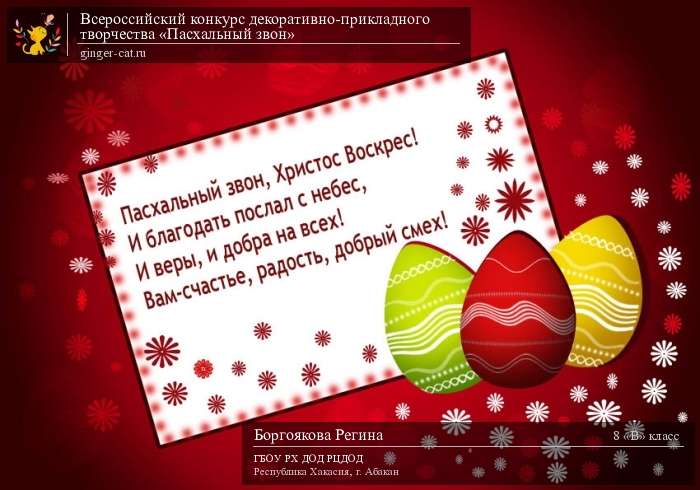 Всероссийский конкурс декоративно-прикладного творчества «Пасхальный звон»
ginger-cat.ru

Пасхальный звон, Христос Воскрес!
И благодать послал с небес,
И веры, и добра на всех!
Вам-счастье, радость, добрый смех!

Боргоякова Регина
8 «В» класс
ГБОУ РХ ДОД РЦДОД
Республика Хакасия, г. Абакан